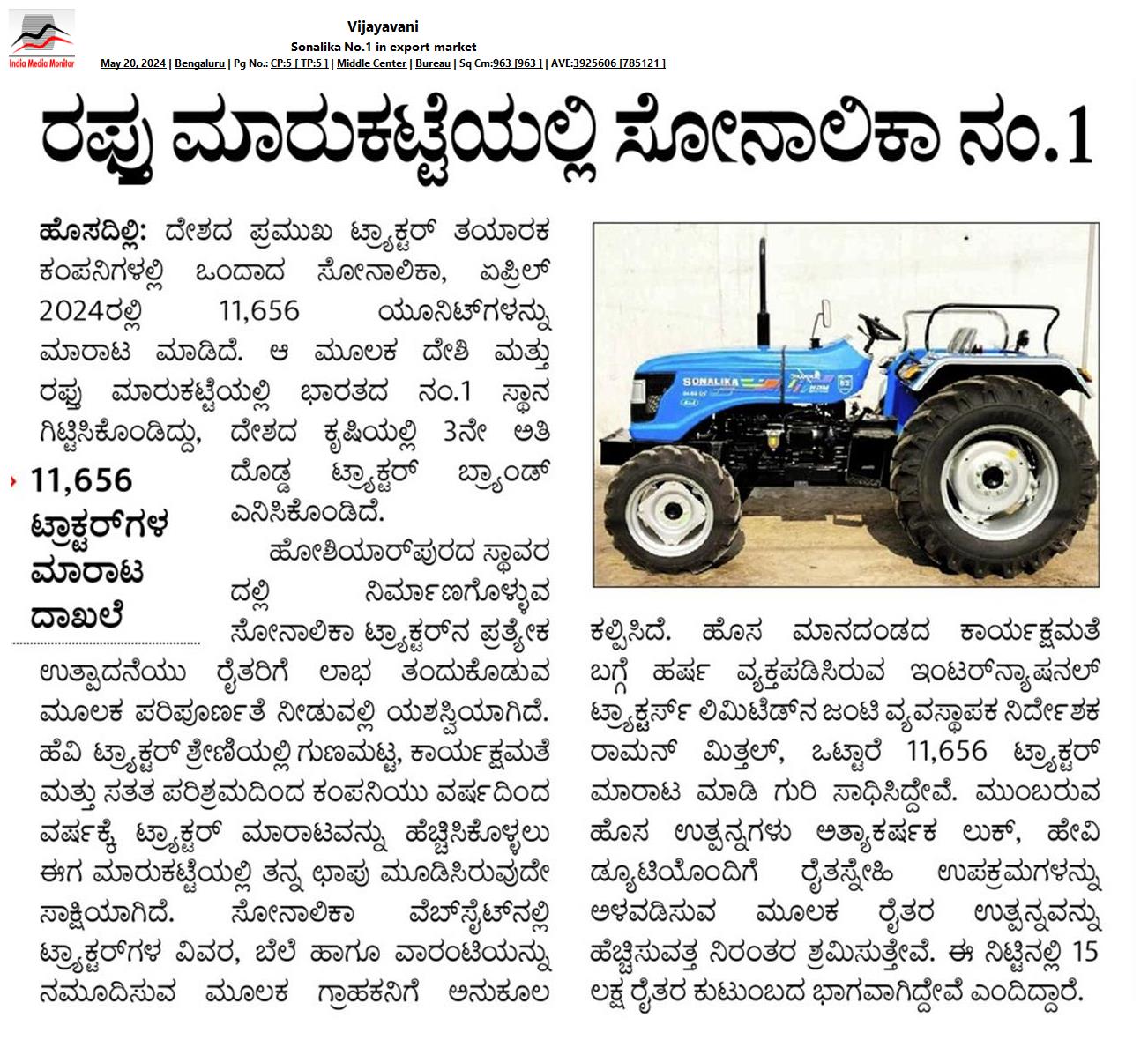 India Media Monitor

Vijayavani
Sonalika No.1 in export market
May 20, 2024 | Bengaluru | Pg No.: CP:5 [ TP:5 ] | Middle Center | Bureau | Sq Cm:963 [963 ] | AVE:3925606 [785121 ]

ರಫ್ತು ಮಾರುಕಟ್ಟೆಯಲ್ಲಿ ಸೋನಾಲಿಕಾ ನಂ.1

ಹೊಸದಿಲ್ಲಿ: ದೇಶದ ಪ್ರಮುಖ ಟ್ರ್ಯಾಕ್ಟರ್ ತಯಾರಕ ಕಂಪನಿಗಳಲ್ಲಿ ಒಂದಾದ ಸೋನಾಲಿಕಾ, ಏಪ್ರಿಲ್ 2024ರಲ್ಲಿ 11,656 ಯೂನಿಟ್‌ಗಳನ್ನು ಮಾರಾಟ ಮಾಡಿದೆ. ಆ ಮೂಲಕ ದೇಶಿ ಮತ್ತು ರಫ್ತು ಮಾರುಕಟ್ಟೆಯಲ್ಲಿ ಭಾರತದ ನಂ.1 ಸ್ಥಾನ ಗಿಟ್ಟಿಸಿಕೊಂಡಿದ್ದು, ದೇಶದ ಕೃಷಿಯಲ್ಲಿ 3ನೇ ಅತಿ ದೊಡ್ಡ ಟ್ರ್ಯಾಕ್ಟರ್ ಬ್ರ್ಯಾಂಡ್ ಎನಿಸಿಕೊಂಡಿದೆ.

11,656 ಟ್ರಾಕ್ಟರ್‌ಗಳ ಮಾರಾಟ ದಾಖಲೆ

ಹೋಶಿಯಾರ್‌ಪುರದ ಸ್ಥಾವರದಲ್ಲಿ ನಿರ್ಮಾಣಗೊಳ್ಳುವ ಸೋನಾಲಿಕಾ ಟ್ರ್ಯಾಕ್ಟರ್‌ನ ಪ್ರತ್ಯೇಕ ಉತ್ಪಾದನೆಯು ರೈತರಿಗೆ ಲಾಭ ತಂದುಕೊಡುವ ಮೂಲಕ ಪರಿಪೂರ್ಣತೆ ನೀಡುವಲ್ಲಿ ಯಶಸ್ವಿಯಾಗಿದೆ. ಹೆವಿ ಟ್ರ್ಯಾಕ್ಟರ್ ಶ್ರೇಣಿಯಲ್ಲಿ ಗುಣಮಟ್ಟ, ಕಾರ್ಯಕ್ಷಮತೆ ಮತ್ತು ಸತತ ಪರಿಶ್ರಮದಿಂದ ಕಂಪನಿಯು ವರ್ಷದಿಂದ ವರ್ಷಕ್ಕೆ ಟ್ರ್ಯಾಕ್ಟರ್ ಮಾರಾಟವನ್ನು ಹೆಚ್ಚಿಸಿಕೊಳ್ಳಲು ಈಗ ಮಾರುಕಟ್ಟೆಯಲ್ಲಿ ತನ್ನ ಛಾಪು ಮೂಡಿಸಿರುವುದೇ ಸಾಕ್ಷಿಯಾಗಿದೆ. ಸೋನಾಲಿಕಾ ವೆಬ್‌ಸೈಟ್‌ನಲ್ಲಿ ಟ್ರ್ಯಾಕ್ಟರ್‌ಗಳ ವಿವರ, ಬೆಲೆ ಹಾಗೂ ವಾರಂಟಿಯನ್ನು ನಮೂದಿಸುವ ಮೂಲಕ ಗ್ರಾಹಕನಿಗೆ ಅನುಕೂಲ ಕಲ್ಪಿಸಿದೆ. ಹೊಸ ಮಾನದಂಡದ ಕಾರ್ಯಕ್ಷಮತೆ ಬಗ್ಗೆ ಹರ್ಷ ವ್ಯಕ್ತಪಡಿಸಿರುವ ಇಂಟರ್‌ನ್ಯಾಷನಲ್ ಟ್ರ್ಯಾಕ್ಟರ್ಸ್ ಲಿಮಿಟೆಡ್‌ನ ಜಂಟಿ ವ್ಯವಸ್ಥಾಪಕ ನಿರ್ದೇಶಕ ರಾಮನ್ ಮಿತ್ತಲ್, ಒಟ್ಟಾರೆ 11,656 ಟ್ರ್ಯಾಕ್ಟರ್ ಮಾರಾಟ ಮಾಡಿ ಗುರಿ ಸಾಧಿಸಿದ್ದೇವೆ. ಮುಂಬರುವ ಹೊಸ ಉತ್ಪನ್ನಗಳು ಅತ್ಯಾಕರ್ಷಕ ಲುಕ್, ಹೇವಿ ಡ್ಯೂಟಿಯೊಂದಿಗೆ ರೈತಸ್ನೇಹಿ ಉಪಕ್ರಮಗಳನ್ನು ಅಳವಡಿಸುವ ಮೂಲಕ ರೈತರ ಉತ್ಪನ್ನವನ್ನು ಹೆಚ್ಚಿಸುವತ್ತ ನಿರಂತರ ಶ್ರಮಿಸುತ್ತೇವೆ. ಈ ನಿಟ್ಟಿನಲ್ಲಿ 15 ಲಕ್ಷ ರೈತರ ಕುಟುಂಬದ ಭಾಗವಾಗಿದ್ದೇವೆ ಎಂದಿದ್ದಾರೆ.

SONALIKA